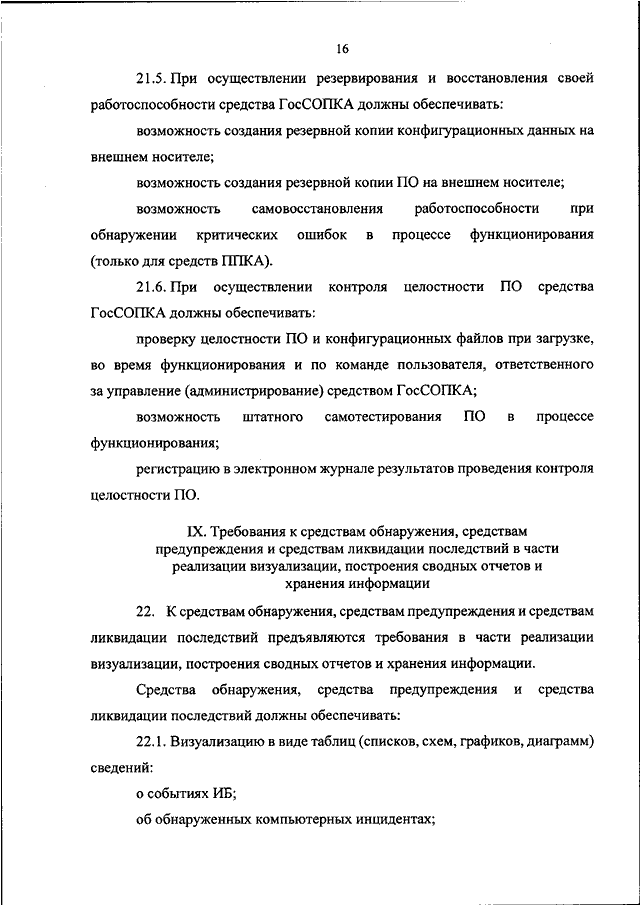 16

21.5. При осуществлении резервирования и восстановления своей работоспособности средства ГосСОПКА должны обеспечивать:

возможность создания резервной копии конфигурационных данных на внешнем носителе;

возможность создания резервной копии ПО на внешнем носителе;

возможность самовосстановления работоспособности при обнаружении критических ошибок в процессе функционирования (только для средств ППКА).

21.6. При осуществлении контроля целостности ПО средства ГосСОПКА должны обеспечивать:

проверку целостности ПО и конфигурационных файлов при загрузке, во время функционирования и по команде пользователя, ответственного за управление (администрирование) средством ГосСОПКА;

возможность штатного самотестирования ПО в процессе функционирования;

регистрацию в электронном журнале результатов проведения контроля целостности ПО.

IX. Требования к средствам обнаружения, средствам предупреждения и средствам ликвидации последствий в части реализации визуализации, построения сводных отчетов и хранения информации

22. К средствам обнаружения, средствам предупреждения и средствам ликвидации последствий предъявляются требования в части реализации визуализации, построения сводных отчетов и хранения информации.

Средства обнаружения, средства предупреждения и средства ликвидации последствий должны обеспечивать:

22.1. Визуализацию в виде таблиц (списков, схем, графиков, диаграмм) сведений:

о событиях ИБ;

об обнаруженных компьютерных инцидентах;